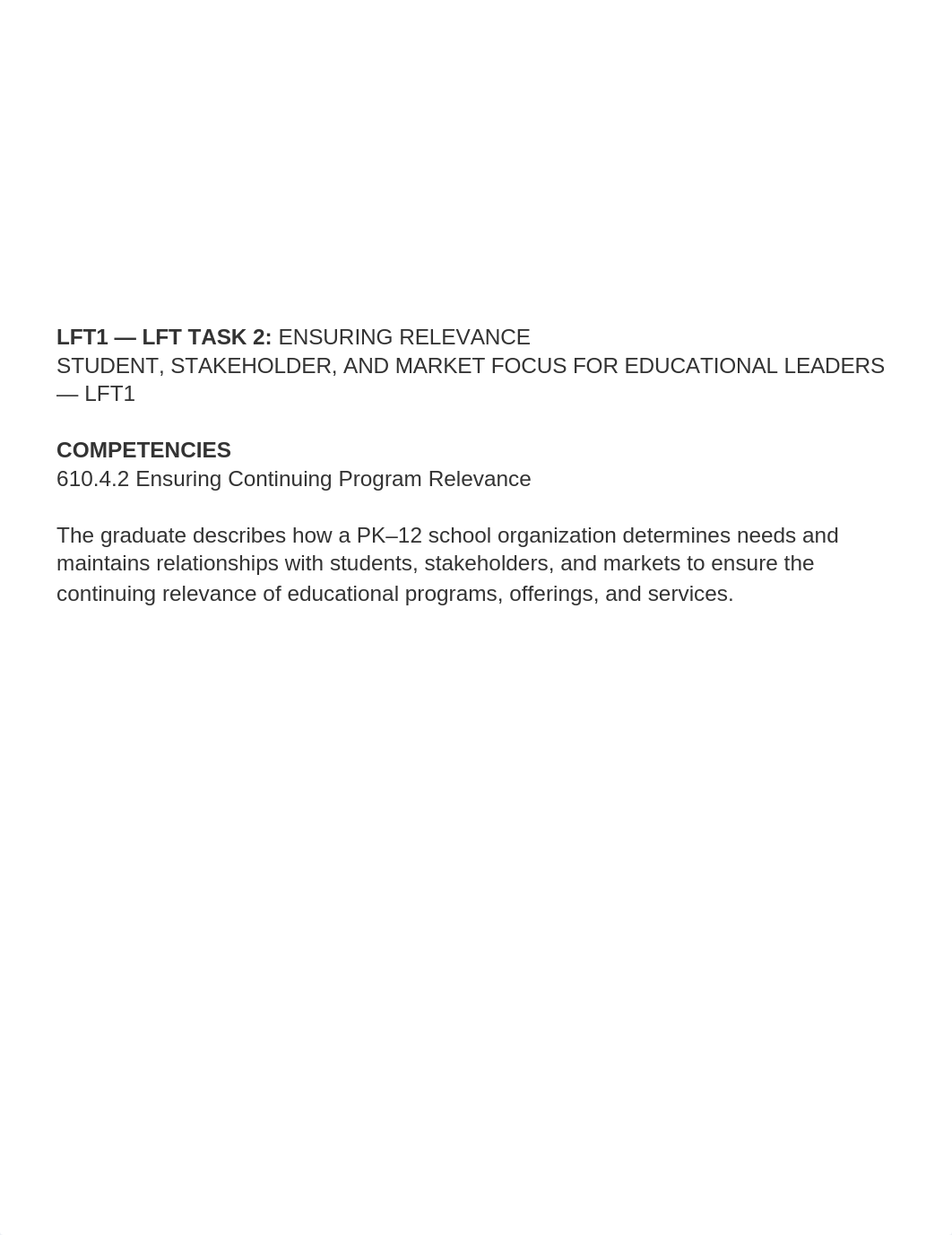 LFT1 — LFT TASK 2: ENSURING RELEVANCE
STUDENT, STAKEHOLDER, AND MARKET FOCUS FOR EDUCATIONAL LEADERS — LFT1

COMPETENCIES
610.4.2 Ensuring Continuing Program Relevance

The graduate describes how a PK–12 school organization determines needs and maintains relationships with students, stakeholders, and markets to ensure the continuing relevance of educational programs, offerings, and services.